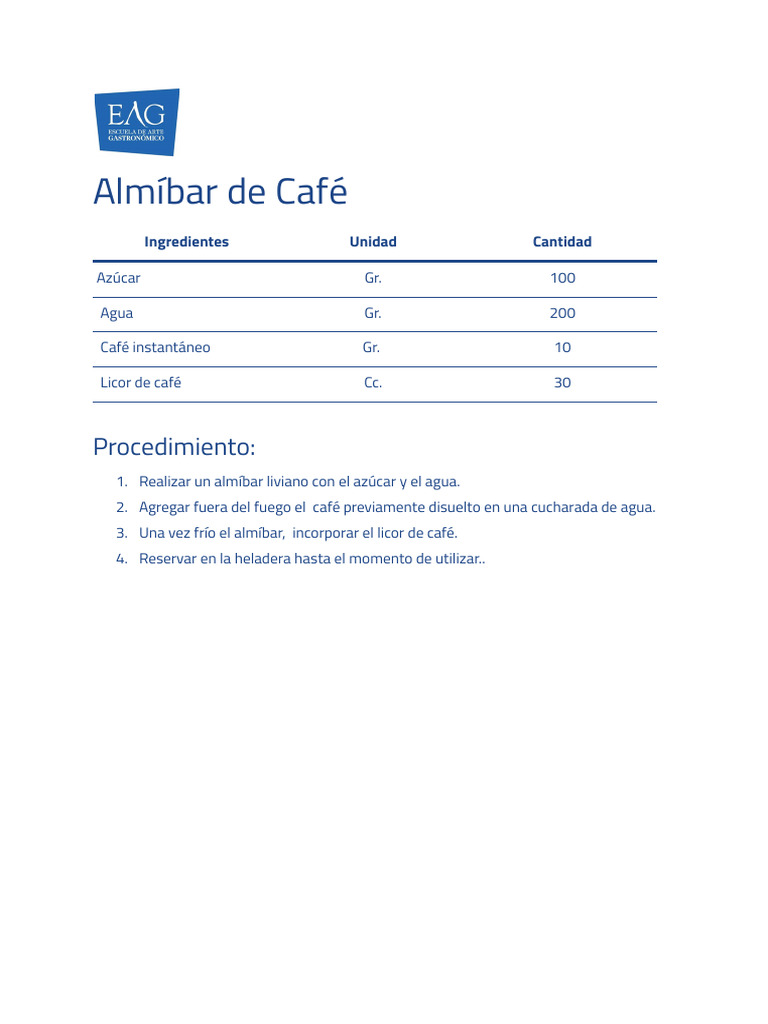 EAG
ESCUELA DE ARTE GASTRONÓMICO

Almíbar de Café

| Ingredientes | Unidad | Cantidad |
|---|---|---|
| Azúcar | Gr. | 100 |
| Agua | Gr. | 200 |
| Café instantáneo | Gr. | 10 |
| Licor de café | Cc. | 30 |

Procedimiento:

1. Realizar un almíbar liviano con el azúcar y el agua.
2. Agregar fuera del fuego el café previamente disuelto en una cucharada de agua.
3. Una vez frío el almíbar, incorporar el licor de café.
4. Reservar en la heladera hasta el momento de utilizar..